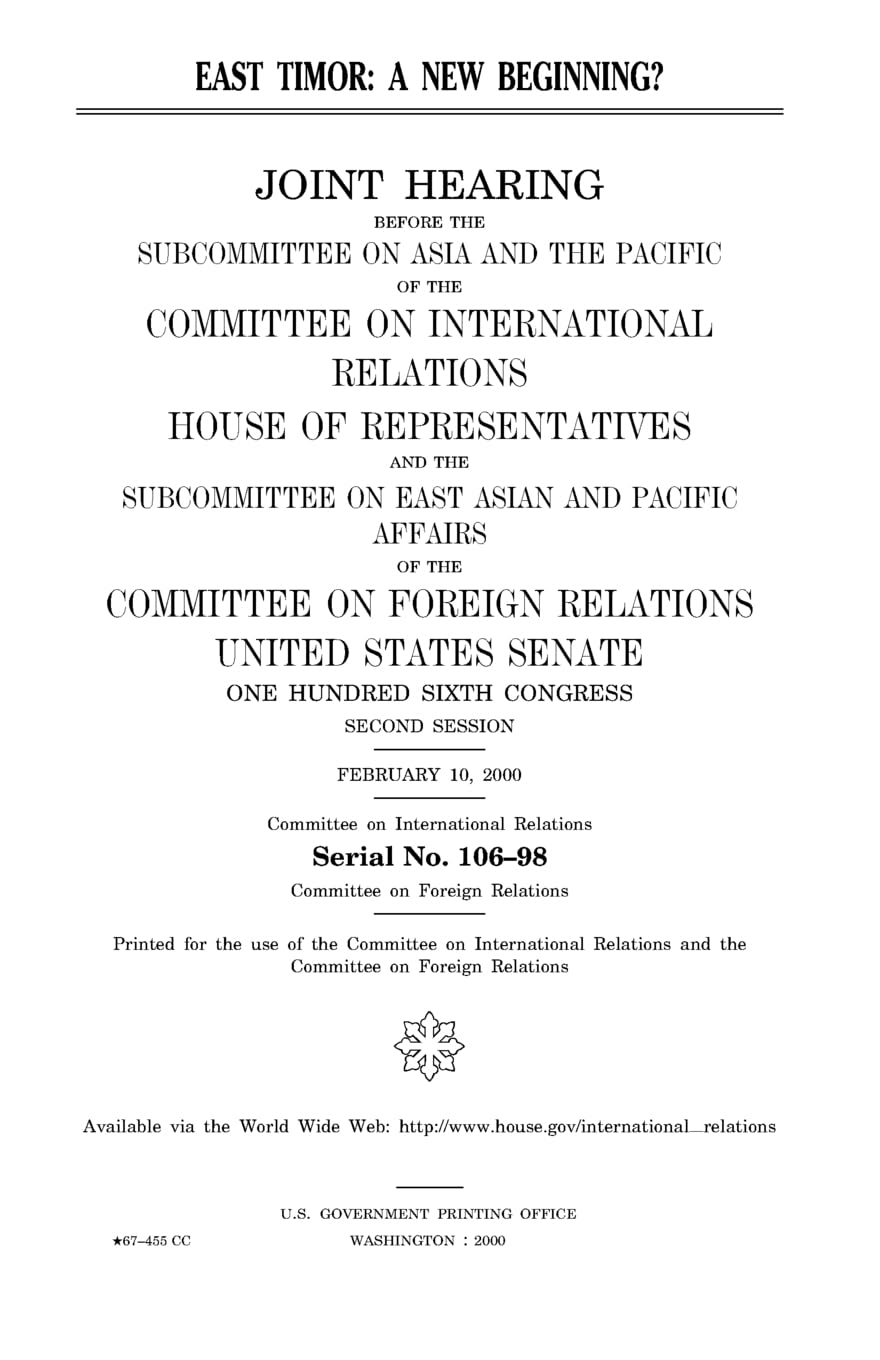 EAST TIMOR: A NEW BEGINNING?

JOINT HEARING
BEFORE THE
SUBCOMMITTEE ON ASIA AND THE PACIFIC
OF THE
COMMITTEE ON INTERNATIONAL RELATIONS
HOUSE OF REPRESENTATIVES
AND THE
SUBCOMMITTEE ON EAST ASIAN AND PACIFIC AFFAIRS
OF THE
COMMITTEE ON FOREIGN RELATIONS
UNITED STATES SENATE
ONE HUNDRED SIXTH CONGRESS
SECOND SESSION

FEBRUARY 10, 2000

Committee on International Relations
Serial No. 106–98
Committee on Foreign Relations

Printed for the use of the Committee on International Relations and the Committee on Foreign Relations

Available via the World Wide Web: http://www.house.gov/international_relations

U.S. GOVERNMENT PRINTING OFFICE
★67–455 CC
WASHINGTON : 2000